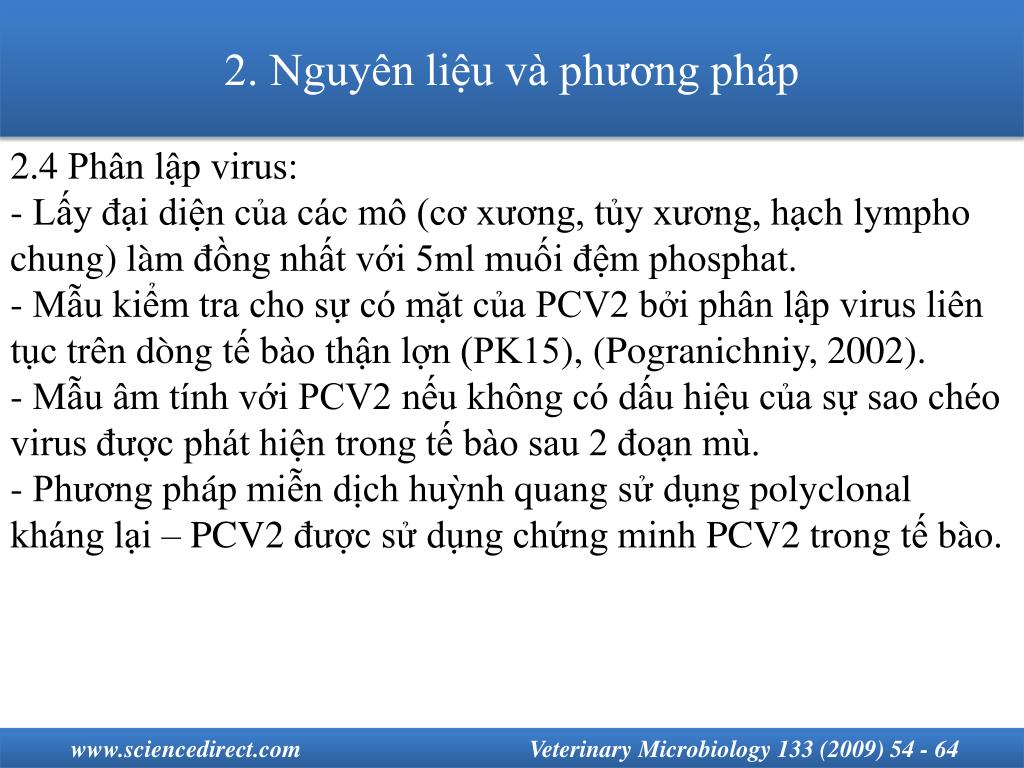 2. Nguyên liệu và phương pháp

2.4 Phân lập virus:
- Lấy đại diện của các mô (cơ xương, tủy xương, hạch lympho chung) làm đồng nhất với 5ml muối đệm phosphat.
- Mẫu kiểm tra cho sự có mặt của PCV2 bởi phân lập virus liên tục trên dòng tế bào thận lợn (PK15), (Pogranichniy, 2002).
- Mẫu âm tính với PCV2 nếu không có dấu hiệu của sự sao chéo virus được phát hiện trong tế bào sau 2 đoạn mù.
- Phương pháp miễn dịch huỳnh quang sử dụng polyclonal kháng lại – PCV2 được sử dụng chứng minh PCV2 trong tế bào.

www.sciencedirect.com

Veterinary Microbiology 133 (2009) 54 - 64